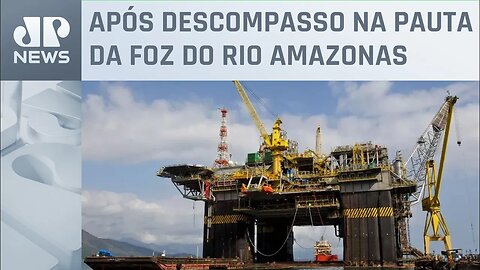 JP NEWS

APÓS DESCOMPASSO NA PAUTA DA FOZ DO RIO AMAZONAS